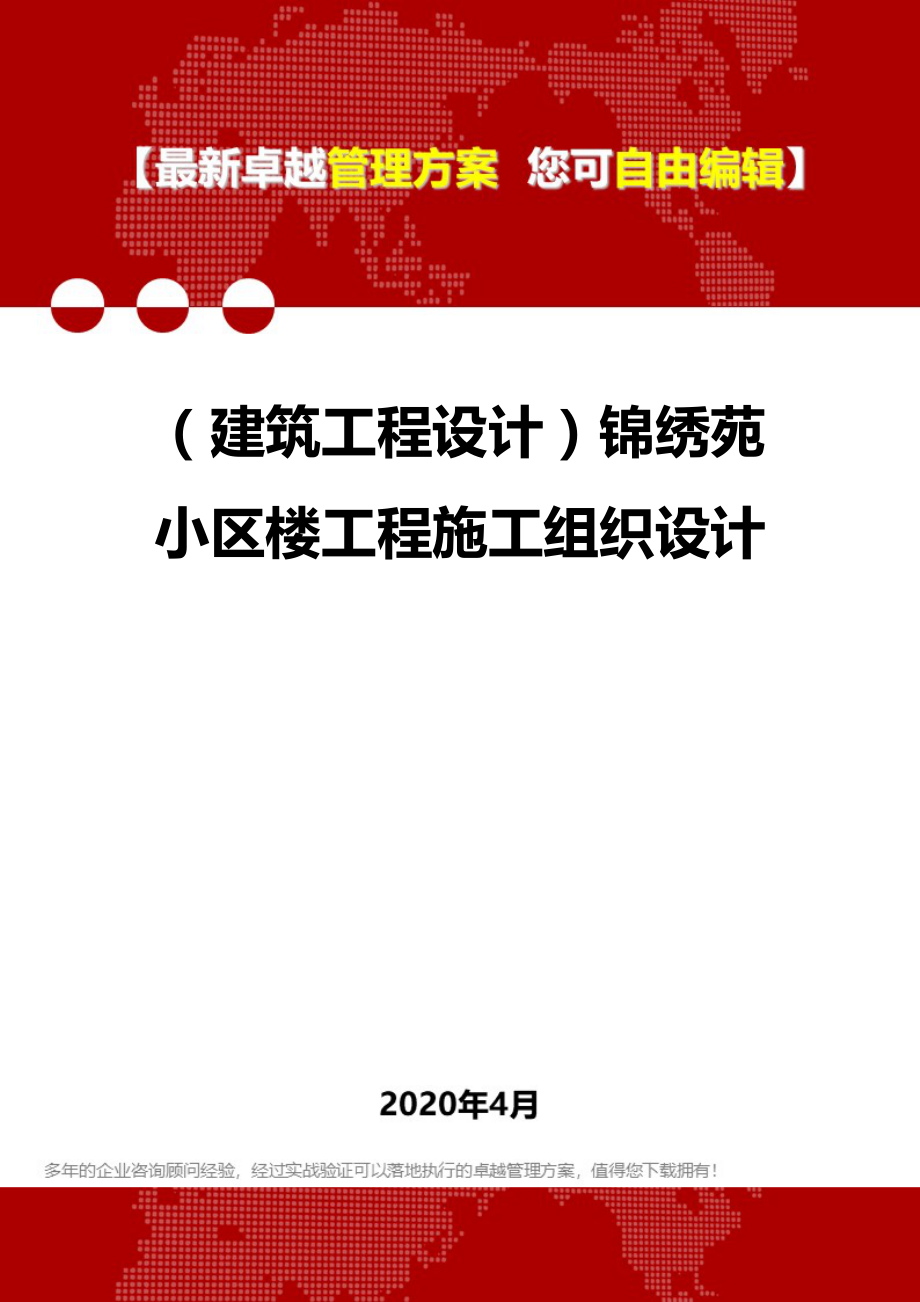 【最新卓越管理方案 您可自由编辑】

（建筑工程设计）锦绣苑小区楼工程施工组织设计

2020年4月

多年的企业咨询顾问经验，经过实战验证可以落地执行的卓越管理方案，值得您下载拥有！